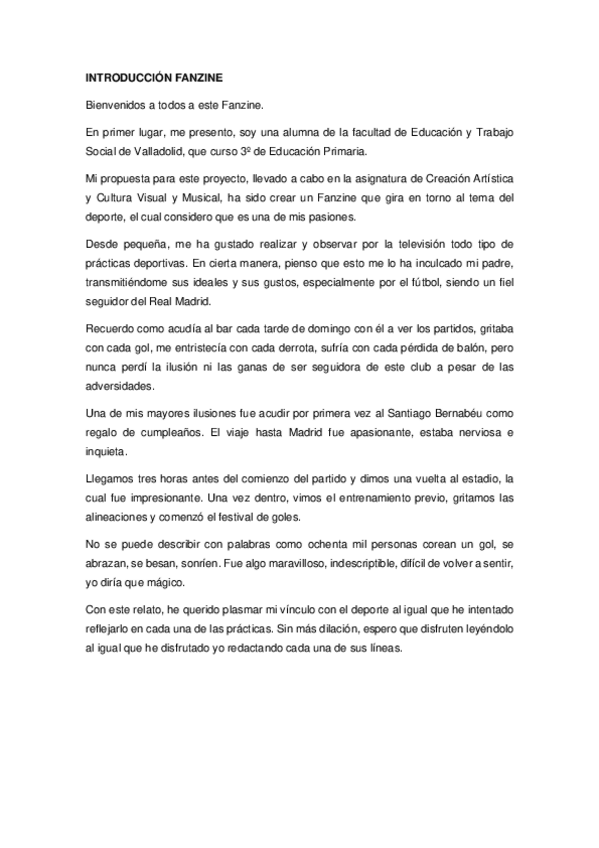 INTRODUCCIÓN FANZINE

Bienvenidos a todos a este Fanzine.

En primer lugar, me presento, soy una alumna de la facultad de Educación y Trabajo Social de Valladolid, que curso 3º de Educación Primaria.

Mi propuesta para este proyecto, llevado a cabo en la asignatura de Creación Artística y Cultura Visual y Musical, ha sido crear un Fanzine que gira en torno al tema del deporte, el cual considero que es una de mis pasiones.

Desde pequeña, me ha gustado realizar y observar por la televisión todo tipo de prácticas deportivas. En cierta manera, pienso que esto me lo ha inculcado mi padre, transmitiéndome sus ideales y sus gustos, especialmente por el fútbol, siendo un fiel seguidor del Real Madrid.

Recuerdo como acudía al bar cada tarde de domingo con él a ver los partidos, gritaba con cada gol, me entristecía con cada derrota, sufría con cada pérdida de balón, pero nunca perdí la ilusión ni las ganas de ser seguidora de este club a pesar de las adversidades.

Una de mis mayores ilusiones fue acudir por primera vez al Santiago Bernabéu como regalo de cumpleaños. El viaje hasta Madrid fue apasionante, estaba nerviosa e inquieta.

Llegamos tres horas antes del comienzo del partido y dimos una vuelta al estadio, la cual fue impresionante. Una vez dentro, vimos el entrenamiento previo, gritamos las alineaciones y comenzó el festival de goles.

No se puede describir con palabras como ochenta mil personas corean un gol, se abrazan, se besan, sonríen. Fue algo maravilloso, indescriptible, difícil de volver a sentir, yo diría que mágico.

Con este relato, he querido plasmar mi vínculo con el deporte al igual que he intentado reflejarlo en cada una de las prácticas. Sin más dilación, espero que disfruten leyéndolo al igual que he disfrutado yo redactando cada una de sus líneas.